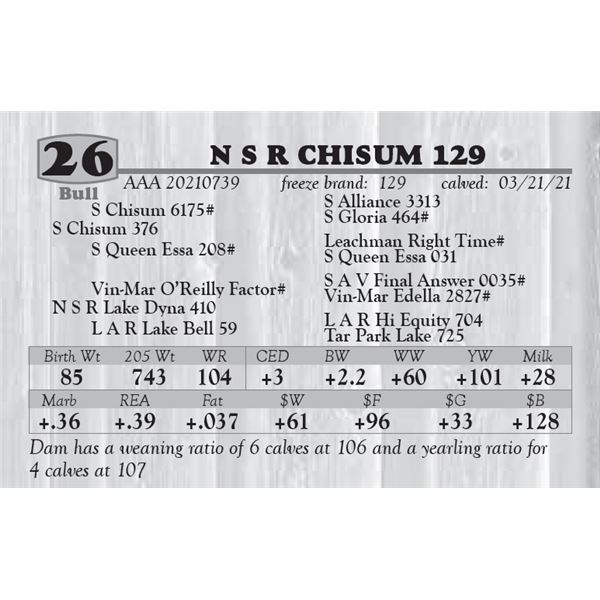 26

Bull

N S R CHISUM 129

AAA 20210739 freeze brand: 129 calved: 03/21/21

S Chisum 6175#
S Chisum 376
S Queen Essa 208#

Vin-Mar O'Reilly Factor#
N S R Lake Dyna 410
L A R Lake Bell 59

S Alliance 3313
S Gloria 464#

Leachman Right Time#
S Queen Essa 031

S A V Final Answer 0035#
Vin-Mar Edella 2827#

L A R Hi Equity 704
Tar Park Lake 725

| Birth Wt | 205 Wt | WR | CED | BW | WW | YW | Milk |
|---|---|---|---|---|---|---|---|
| 85 | 743 | 104 | +3 | +2.2 | +60 | +101 | +28 |

| Marb | REA | Fat | $W | $F | $G | $B |
|---|---|---|---|---|---|---|
| +.36 | +.39 | +.037 | +61 | +96 | +33 | +128 |

Dam has a weaning ratio of 6 calves at 106 and a yearling ratio for 4 calves at 107